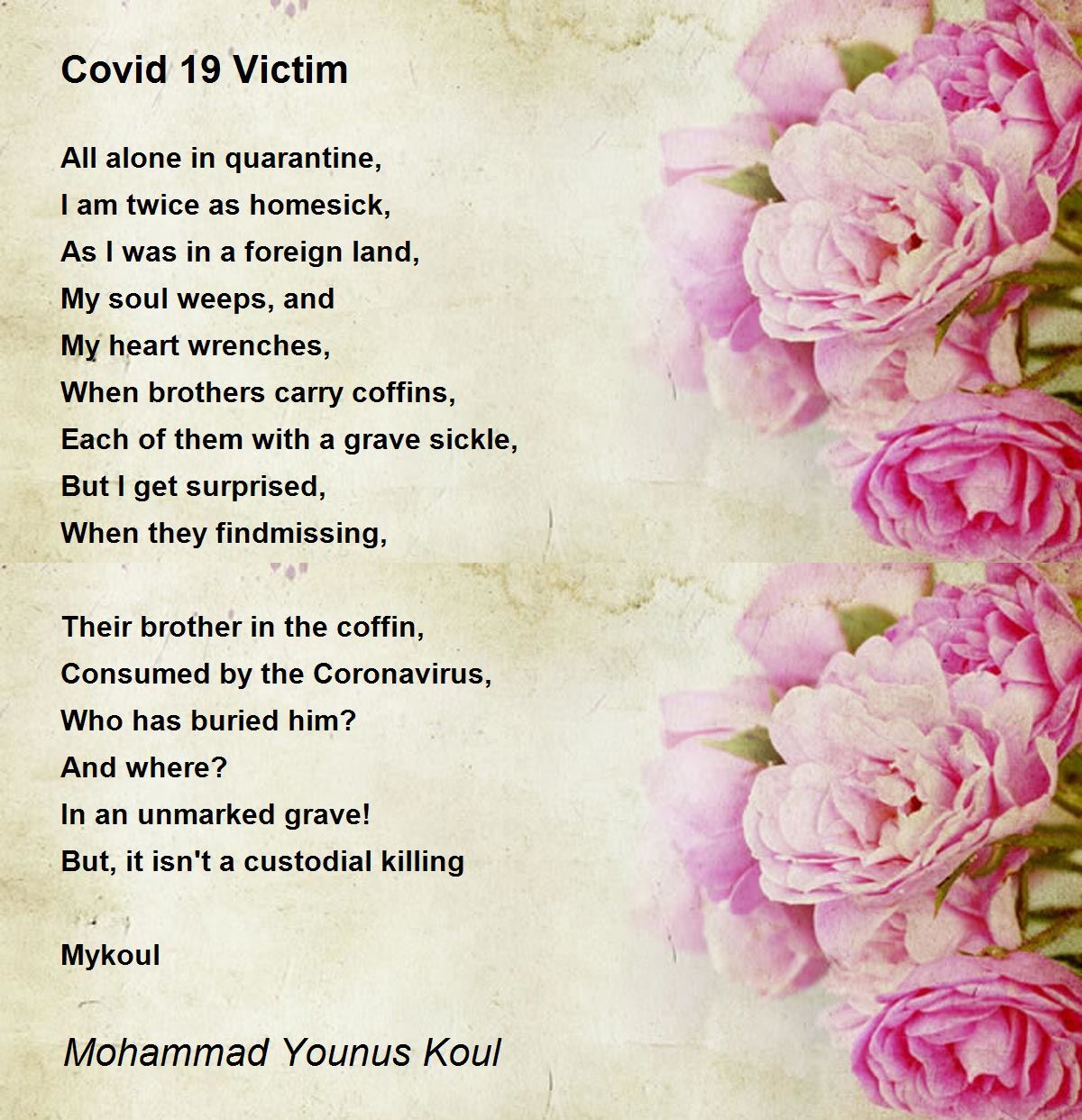 Covid 19 Victim

All alone in quarantine,
I am twice as homesick,
As I was in a foreign land,
My soul weeps, and
My heart wrenches,
When brothers carry coffins,
Each of them with a grave sickle,
But I get surprised,
When they findmissing,

Their brother in the coffin,
Consumed by the Coronavirus,
Who has buried him?
And where?
In an unmarked grave!
But, it isn't a custodial killing

Mykoul

Mohammad Younus Koul